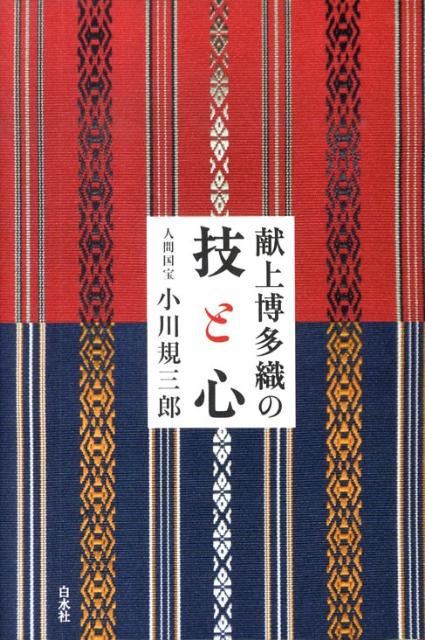 献上博多織の

技と心

人間国宝

小川規三郎

白水社